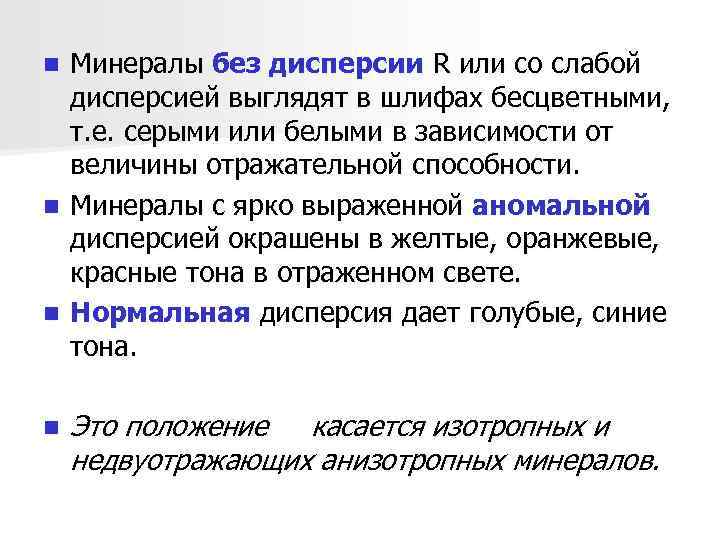 Минералы без дисперсии R или со слабой дисперсией выглядят в шлифах бесцветными, т.е. серыми или белыми в зависимости от величины отражательной способности.

Минералы с ярко выраженной аномальной дисперсией окрашены в желтые, оранжевые, красные тона в отраженном свете.

Нормальная дисперсия дает голубые, синие тона.

Это положение касается изотропных и недвуотражающих анизотропных минералов.